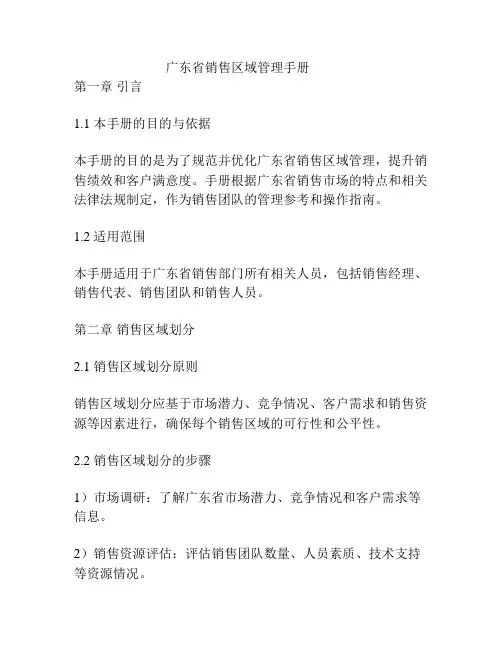 广东省销售区域管理手册
第一章 引言

1.1 本手册的目的与依据

本手册的目的是为了规范并优化广东省销售区域管理，提升销售绩效和客户满意度。手册根据广东省销售市场的特点和相关法律法规制定，作为销售团队的管理参考和操作指南。

1.2 适用范围

本手册适用于广东省销售部门所有相关人员，包括销售经理、销售代表、销售团队和销售人员。

第二章 销售区域划分

2.1 销售区域划分原则

销售区域划分应基于市场潜力、竞争情况、客户需求和销售资源等因素进行，确保每个销售区域的可行性和公平性。

2.2 销售区域划分的步骤

1）市场调研：了解广东省市场潜力、竞争情况和客户需求等信息。

2）销售资源评估：评估销售团队数量、人员素质、技术支持等资源情况。